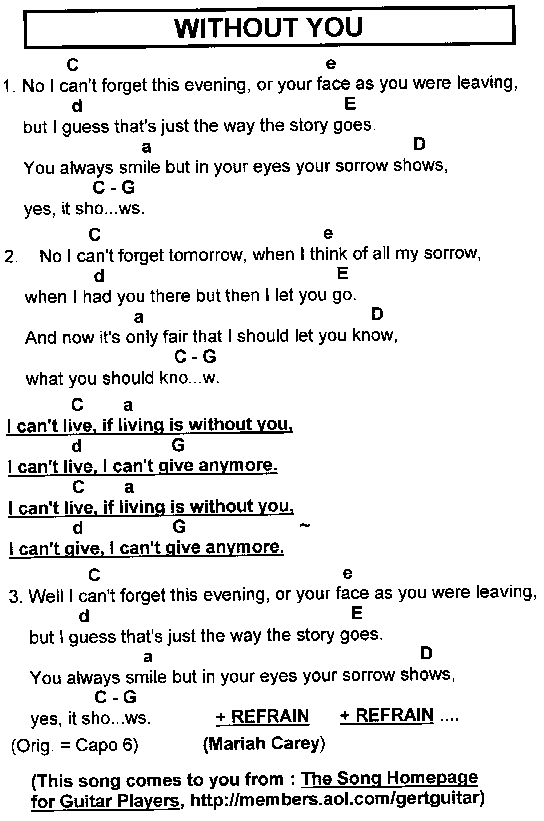 WITHOUT YOU

C e
1. No I can't forget this evening, or your face as you were leaving,
d E
but I guess that's just the way the story goes.
a D
You always smile but in your eyes your sorrow shows,
C - G
yes, it sho...ws.

C e
2. No I can't forget tomorrow, when I think of all my sorrow,
d E
when I had you there but then I let you go.
a D
And now it's only fair that I should let you know,
C - G
what you should kno...w.

C a
I can't live, if living is without you,
d G
I can't live, I can't give anymore.
C a
I can't live, if living is without you,
d G ~
I can't give, I can't give anymore.

C e
3. Well I can't forget this evening, or your face as you were leaving,
d E
but I guess that's just the way the story goes.
a D
You always smile but in your eyes your sorrow shows,
C - G
yes, it sho...ws. + REFRAIN + REFRAIN ....

(Orig. = Capo 6) (Mariah Carey)

(This song comes to you from : The Song Homepage for Guitar Players, http://members.aol.com/gertguitar)